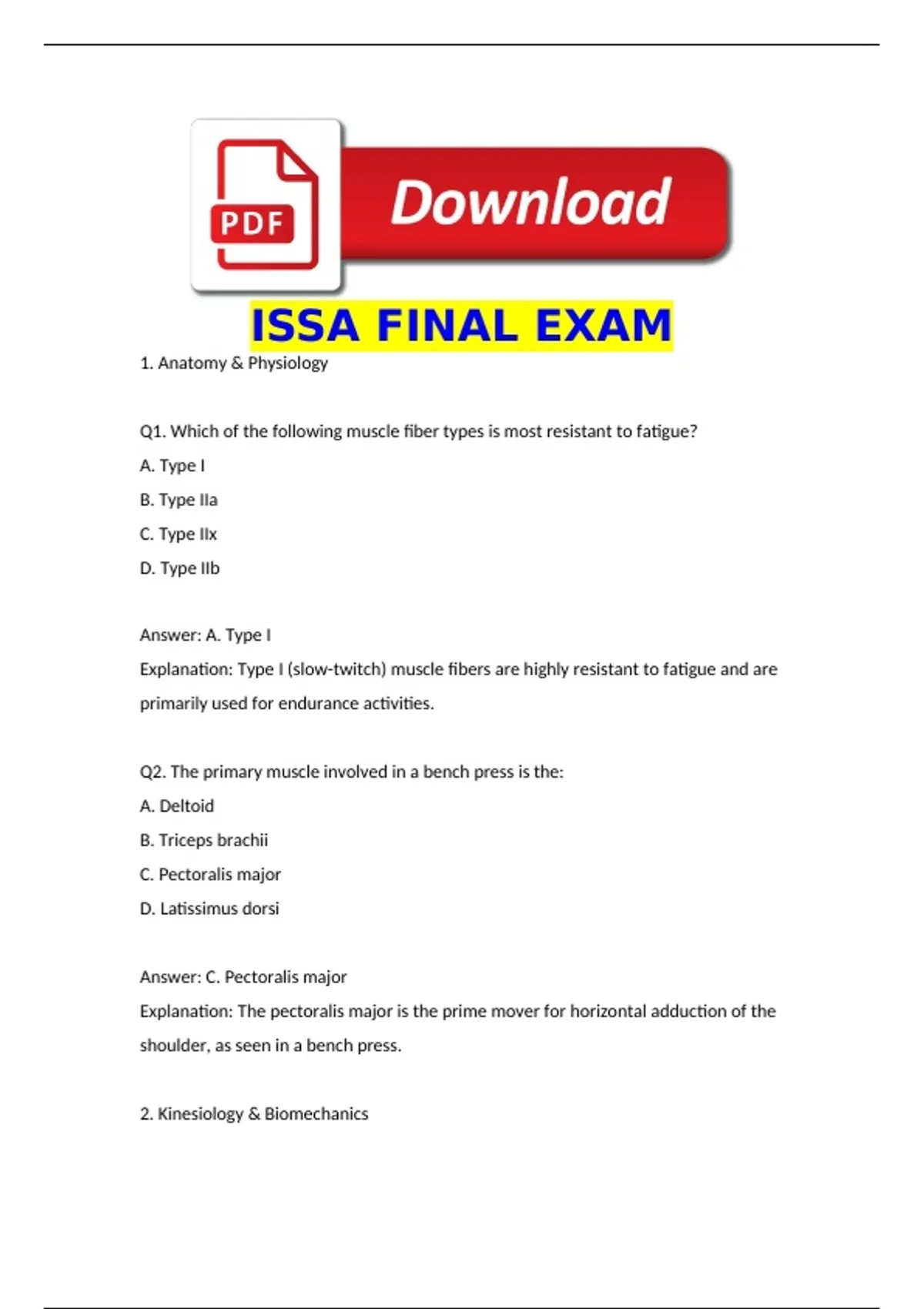 PDF

Download

ISSA FINAL EXAM

1. Anatomy & Physiology

Q1. Which of the following muscle fiber types is most resistant to fatigue?

A. Type I

B. Type IIa

C. Type IIx

D. Type IIb

Answer: A. Type I

Explanation: Type I (slow-twitch) muscle fibers are highly resistant to fatigue and are primarily used for endurance activities.

Q2. The primary muscle involved in a bench press is the:

A. Deltoid

B. Triceps brachii

C. Pectoralis major

D. Latissimus dorsi

Answer: C. Pectoralis major

Explanation: The pectoralis major is the prime mover for horizontal adduction of the shoulder, as seen in a bench press.

2. Kinesiology & Biomechanics